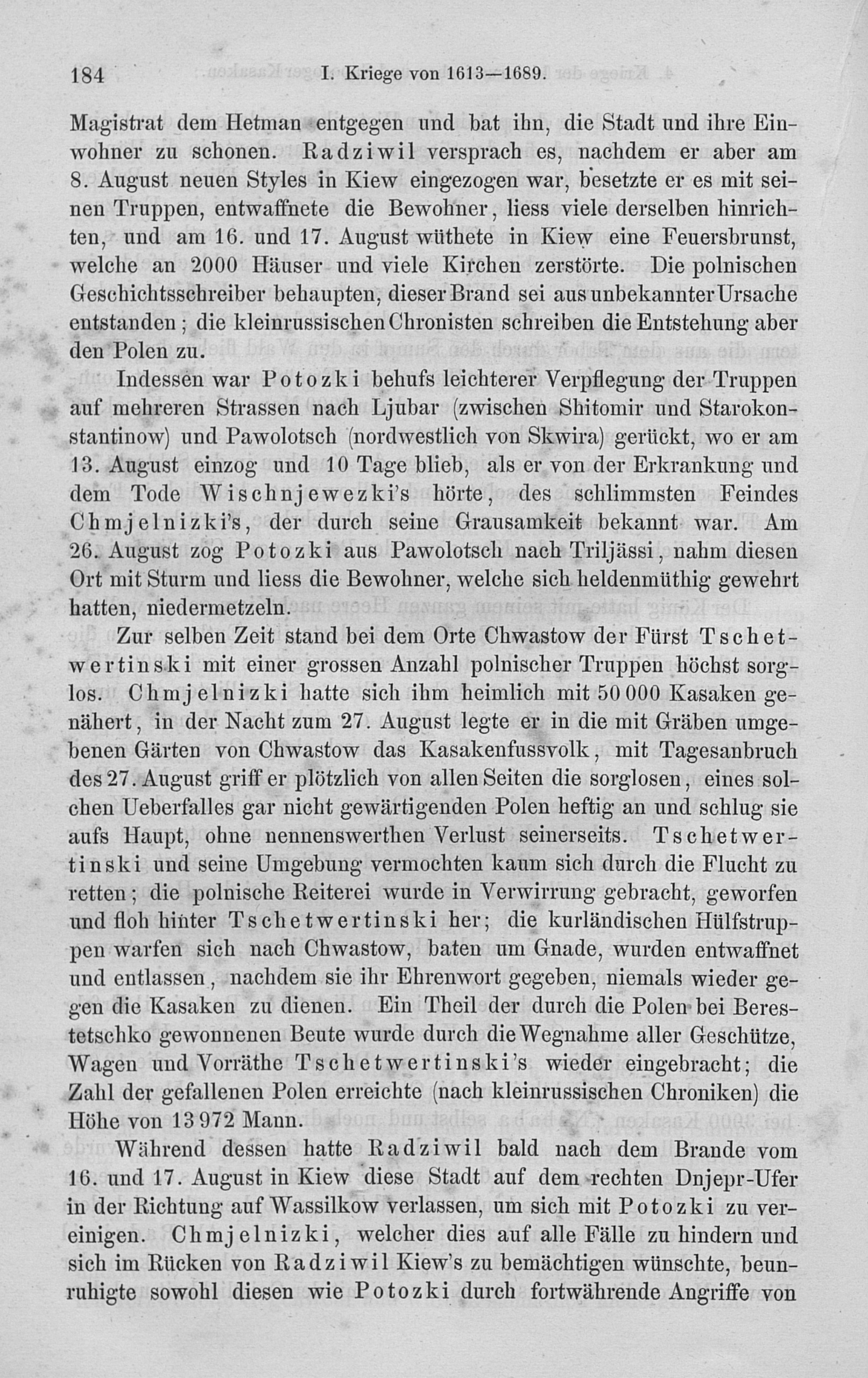 184 I. Kriege von 1613—1689.

Magistrat dem Hetman entgegen und bat ihn, die Stadt und ihre Einwohner zu schonen. Radziwil versprach es, nachdem er aber am 8. August neuen Styles in Kiew eingezogen war, besetzte er es mit seinen Truppen, entwaffnete die Bewohner, liess viele derselben hinrichten, und am 16. und 17. August wüthete in Kiew eine Feuersbrunst, welche an 2000 Häuser und viele Kirchen zerstörte. Die polnischen Geschichtsschreiber behaupten, dieser Brand sei aus unbekannter Ursache entstanden; die kleinrussischen Chronisten schreiben die Entstehung aber den Polen zu.

Indessen war Potozki behufs leichterer Verpflegung der Truppen auf mehreren Strassen nach Ljubar (zwischen Shitomir und Starokonstantinow) und Pawolotsch (nordwestlich von Skwira) gerückt, wo er am 13. August einzog und 10 Tage blieb, als er von der Erkrankung und dem Tode Wischnjewezki's hörte, des schlimmsten Feindes Chmjelnizki's, der durch seine Grausamkeit bekannt war. Am 26. August zog Potozki aus Pawolotsch nach Triljässi, nahm diesen Ort mit Sturm und liess die Bewohner, welche sich heldenmüthig gewehrt hatten, niedermetzeln.

Zur selben Zeit stand bei dem Orte Chwastow der Fürst Tschetwertinski mit einer grossen Anzahl polnischer Truppen höchst sorglos. Chmjelnizki hatte sich ihm heimlich mit 50 000 Kasaken genähert, in der Nacht zum 27. August legte er in die mit Gräben umgebenen Gärten von Chwastow das Kasakenfussvolk, mit Tagesanbruch des 27. August griff er plötzlich von allen Seiten die sorglosen, eines solchen Ueberfalles gar nicht gewärtigenden Polen heftig an und schlug sie aufs Haupt, ohne nennenswerthen Verlust seinerseits. Tschetwertinski und seine Umgebung vermochten kaum sich durch die Flucht zu retten; die polnische Reiterei wurde in Verwirrung gebracht, geworfen und floh hinter Tschetwertinski her; die kurländischen Hülfstruppen warfen sich nach Chwastow, baten um Gnade, wurden entwaffnet und entlassen, nachdem sie ihr Ehrenwort gegeben, niemals wieder gegen die Kasaken zu dienen. Ein Theil der durch die Polen bei Berestetschko gewonnenen Beute wurde durch die Wegnahme aller Geschütze, Wagen und Vorräthe Tschetwertinski's wieder eingebracht; die Zahl der gefallenen Polen erreichte (nach kleinrussischen Chroniken) die Höhe von 13 972 Mann.

Während dessen hatte Radziwil bald nach dem Brande vom 16. und 17. August in Kiew diese Stadt auf dem rechten Dnjepr-Ufer in der Richtung auf Wassilkow verlassen, um sich mit Potozki zu vereinigen. Chmjelnizki, welcher dies auf alle Fälle zu hindern und sich im Rücken von Radziwil Kiew's zu bemächtigen wünschte, beunruhigte sowohl diesen wie Potozki durch fortwährende Angriffe von